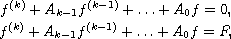 $f^{(k)} + A_{k-1}f^{(k-1)} + \ldots + A_0 f = 0,$

$f^{(k)} + A_{k-1}f^{(k-1)} + \ldots + A_0 f = F,$